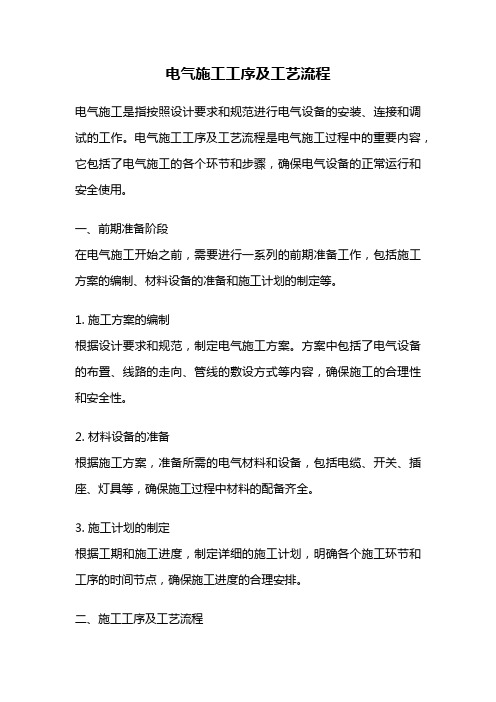 电气施工工序及工艺流程

电气施工是指按照设计要求和规范进行电气设备的安装、连接和调试的工作。电气施工工序及工艺流程是电气施工过程中的重要内容，它包括了电气施工的各个环节和步骤，确保电气设备的正常运行和安全使用。

一、前期准备阶段
在电气施工开始之前，需要进行一系列的前期准备工作，包括施工方案的编制、材料设备的准备和施工计划的制定等。

1. 施工方案的编制
根据设计要求和规范，制定电气施工方案。方案中包括了电气设备的布置、线路的走向、管线的敷设方式等内容，确保施工的合理性和安全性。

2. 材料设备的准备
根据施工方案，准备所需的电气材料和设备，包括电缆、开关、插座、灯具等，确保施工过程中材料的配备齐全。

3. 施工计划的制定
根据工期和施工进度，制定详细的施工计划，明确各个施工环节和工序的时间节点，确保施工进度的合理安排。

二、施工工序及工艺流程